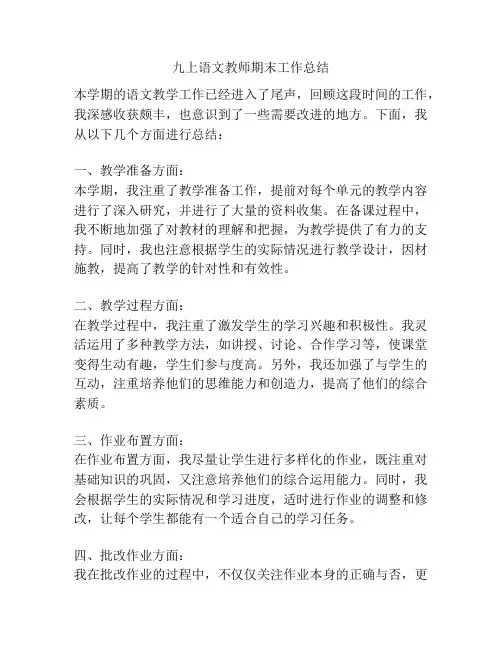 九上语文教师期末工作总结

本学期的语文教学工作已经进入了尾声，回顾这段时间的工作，我深感收获颇丰，也意识到了一些需要改进的地方。下面，我从以下几个方面进行总结：

一、教学准备方面：
本学期，我注重了教学准备工作，提前对每个单元的教学内容进行了深入研究，并进行了大量的资料收集。在备课过程中，我不断地加强了对教材的理解和把握，为教学提供了有力的支持。同时，我也注意根据学生的实际情况进行教学设计，因材施教，提高了教学的针对性和有效性。

二、教学过程方面：
在教学过程中，我注重了激发学生的学习兴趣和积极性。我灵活运用了多种教学方法，如讲授、讨论、合作学习等，使课堂变得生动有趣，学生们参与度高。另外，我还加强了与学生的互动，注重培养他们的思维能力和创造力，提高了他们的综合素质。

三、作业布置方面：
在作业布置方面，我尽量让学生进行多样化的作业，既注重对基础知识的巩固，又注意培养他们的综合运用能力。同时，我会根据学生的实际情况和学习进度，适时进行作业的调整和修改，让每个学生都能有一个适合自己的学习任务。

四、批改作业方面：
我在批改作业的过程中，不仅仅关注作业本身的正确与否，更